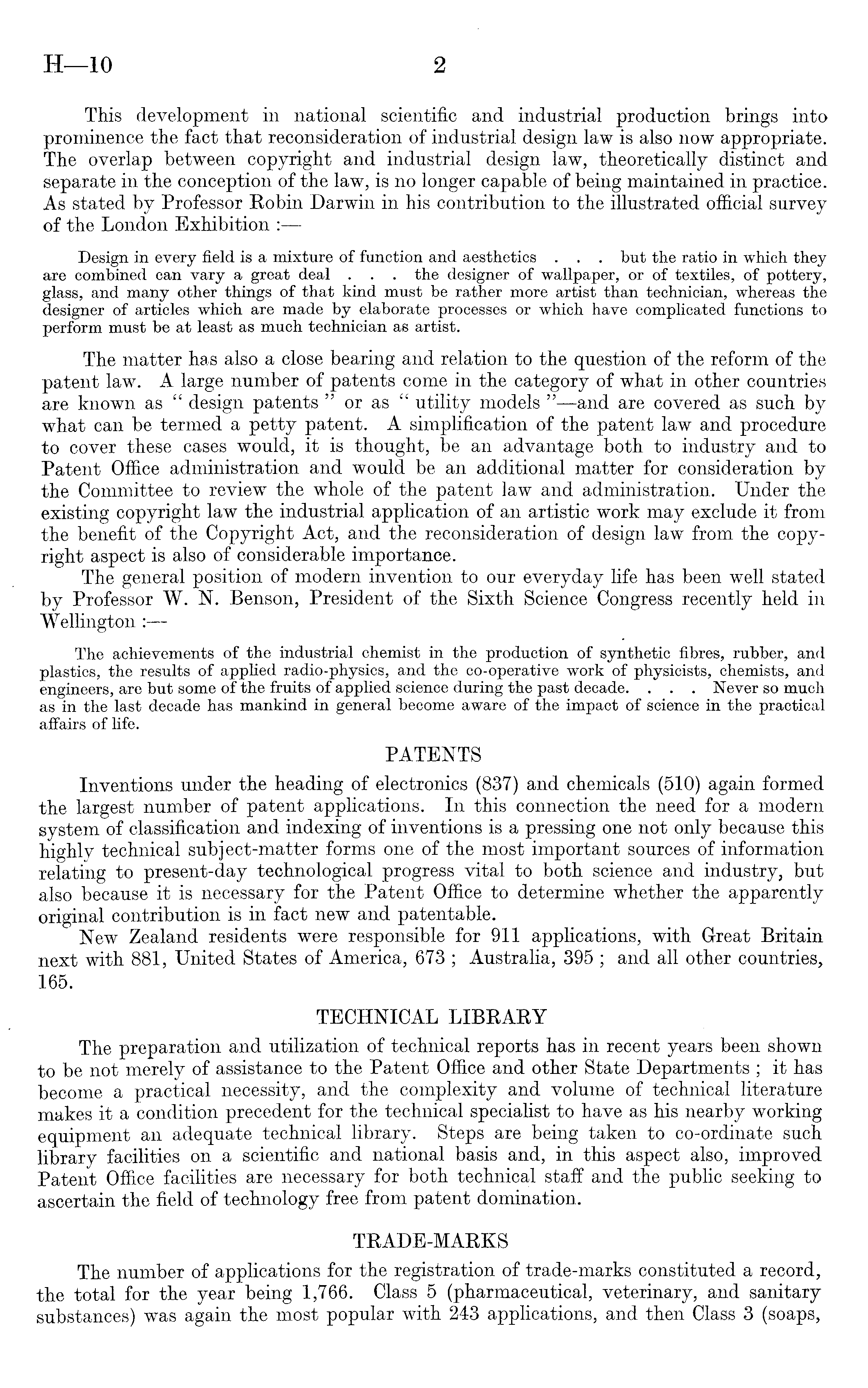 H—10 2

This development in national scientific and industrial production brings into prominence the fact that reconsideration of industrial design law is also now appropriate. The overlap between copyright and industrial design law, theoretically distinct and separate in the conception of the law, is no longer capable of being maintained in practice. As stated by Professor Robin Darwin in his contribution to the illustrated official survey of the London Exhibition :—

Design in every field is a mixture of function and aesthetics . . . but the ratio in which they are combined can vary a great deal . . . the designer of wallpaper, or of textiles, of pottery, glass, and many other things of that kind must be rather more artist than technician, whereas the designer of articles which are made by elaborate processes or which have complicated functions to perform must be at least as much technician as artist.

The matter has also a close bearing and relation to the question of the reform of the patent law. A large number of patents come in the category of what in other countries are known as "design patents" or as "utility models"—and are covered as such by what can be termed a petty patent. A simplification of the patent law and procedure to cover these cases would, it is thought, be an advantage both to industry and to Patent Office administration and would be an additional matter for consideration by the Committee to review the whole of the patent law and administration. Under the existing copyright law the industrial application of an artistic work may exclude it from the benefit of the Copyright Act, and the reconsideration of design law from the copyright aspect is also of considerable importance.

The general position of modern invention to our everyday life has been well stated by Professor W. N. Benson, President of the Sixth Science Congress recently held in Wellington :—

The achievements of the industrial chemist in the production of synthetic fibres, rubber, and plastics, the results of applied radio-physics, and the co-operative work of physicists, chemists, and engineers, are but some of the fruits of applied science during the past decade. . . . Never so much as in the last decade has mankind in general become aware of the impact of science in the practical affairs of life.

PATENTS

Inventions under the heading of electronics (837) and chemicals (510) again formed the largest number of patent applications. In this connection the need for a modern system of classification and indexing of inventions is a pressing one not only because this highly technical subject-matter forms one of the most important sources of information relating to present-day technological progress vital to both science and industry, but also because it is necessary for the Patent Office to determine whether the apparently original contribution is in fact new and patentable.

New Zealand residents were responsible for 911 applications, with Great Britain next with 881, United States of America, 673 ; Australia, 395 ; and all other countries, 165.

TECHNICAL LIBRARY

The preparation and utilization of technical reports has in recent years been shown to be not merely of assistance to the Patent Office and other State Departments ; it has become a practical necessity, and the complexity and volume of technical literature makes it a condition precedent for the technical specialist to have as his nearby working equipment an adequate technical library. Steps are being taken to co-ordinate such library facilities on a scientific and national basis and, in this aspect also, improved Patent Office facilities are necessary for both technical staff and the public seeking to ascertain the field of technology free from patent domination.

TRADE-MARKS

The number of applications for the registration of trade-marks constituted a record, the total for the year being 1,766. Class 5 (pharmaceutical, veterinary, and sanitary substances) was again the most popular with 243 applications, and then Class 3 (soaps,